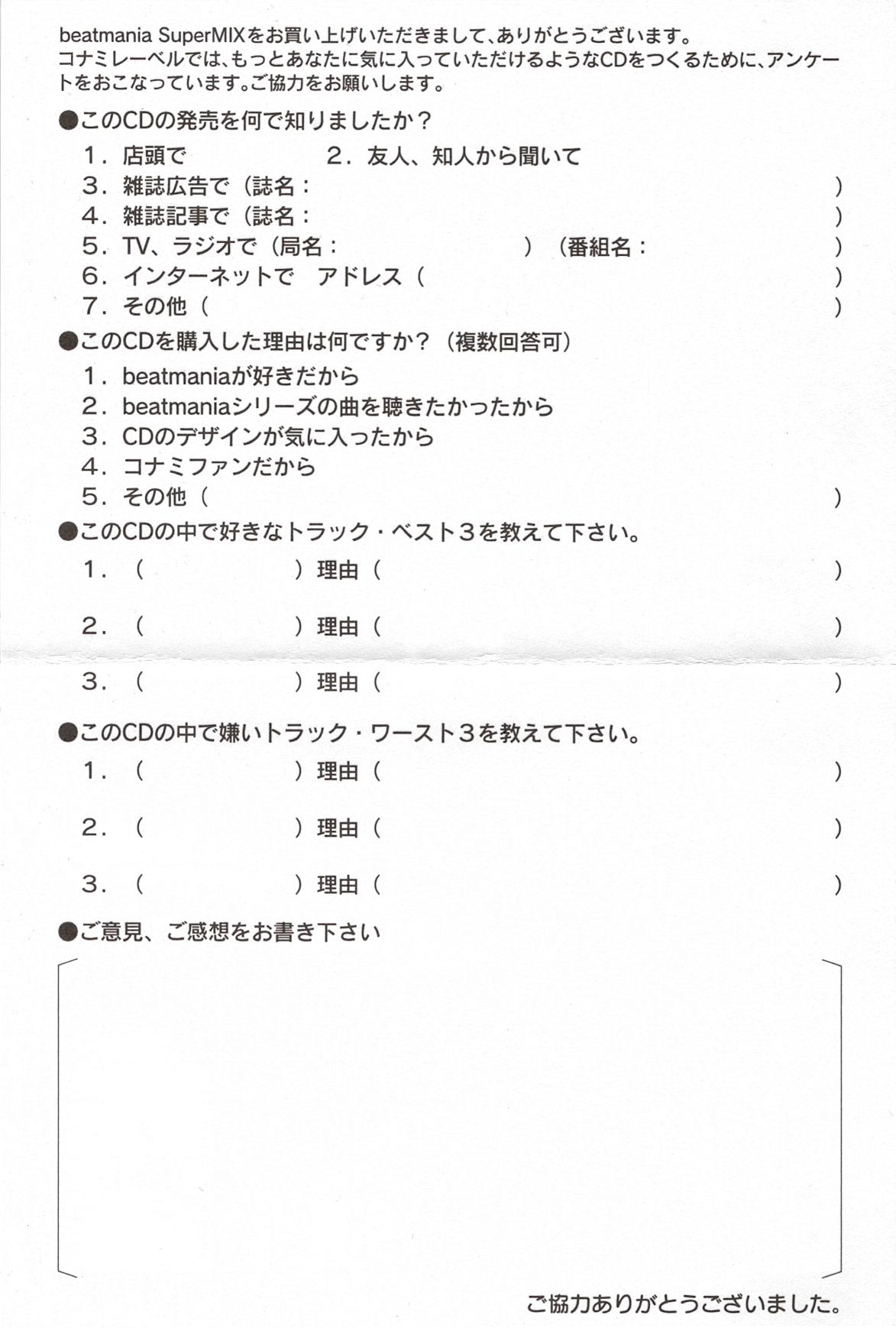 beatmania SuperMIXをお買い上げいただきまして、ありがとうございます。
コナミレーベルでは、もっとあなたに気に入っていただけるようなCDをつくるために、アンケートをおこなっています。ご協力をお願いします。

●このCDの発売を何で知りましたか？
1．店頭で　2．友人、知人から聞いて
3．雑誌広告で（誌名：　)
4．雑誌記事で（誌名：　)
5．TV、ラジオで（局名：　）（番組名：　)
6．インターネットで　アドレス（　)
7．その他（　)

●このCDを購入した理由は何ですか？（複数回答可）
1．beatmaniaが好きだから
2．beatmaniaシリーズの曲を聴きたかったから
3．CDのデザインが気に入ったから
4．コナミファンだから
5．その他（　)

●このCDの中で好きなトラック・ベスト３を教えて下さい。
1．（　）理由（　)
2．（　）理由（　)
3．（　）理由（　)

●このCDの中で嫌いトラック・ワースト３を教えて下さい。
1．（　）理由（　)
2．（　）理由（　)
3．（　）理由（　)

●ご意見、ご感想をお書き下さい

ご協力ありがとうございました。